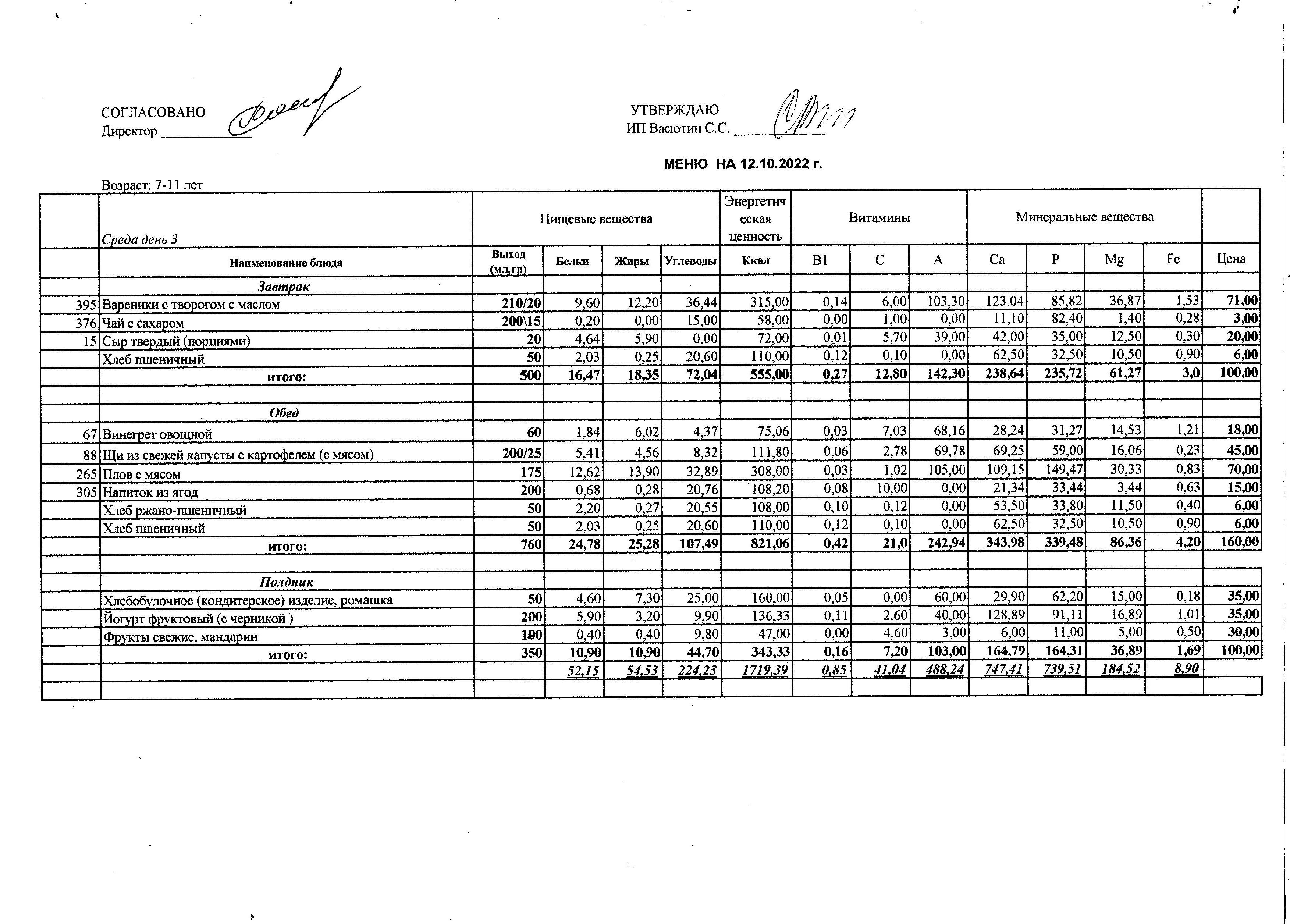 СОГЛАСОВАНО
Директор ____________

УТВЕРЖДАЮ
ИП Васютин С.С. ____________

МЕНЮ НА 12.10.2022 г.

Возраст: 7-11 лет

| | Среда день 3 | Пищевые вещества | | | | Энергетическая ценность | Витамины | | | Минеральные вещества | | | | |
|---|---|---|---|---|---|---|---|---|---|---|---|---|---|---|
| | Наименование блюда | Выход (мл,гр) | Белки | Жиры | Углеводы | Ккал | B1 | C | A | Ca | P | Mg | Fe | Цена |
| | Завтрак | | | | | | | | | | | | | |
| 395 | Вареники с творогом с маслом | 210/20 | 9,60 | 12,20 | 36,44 | 315,00 | 0,14 | 6,00 | 103,30 | 123,04 | 85,82 | 36,87 | 1,53 | 71,00 |
| 376 | Чай с сахаром | 200\15 | 0,20 | 0,00 | 15,00 | 58,00 | 0,00 | 1,00 | 0,00 | 11,10 | 82,40 | 1,40 | 0,28 | 3,00 |
| 15 | Сыр твердый (порциями) | 20 | 4,64 | 5,90 | 0,00 | 72,00 | 0,01 | 5,70 | 39,00 | 42,00 | 35,00 | 12,50 | 0,30 | 20,00 |
| | Хлеб пшеничный | 50 | 2,03 | 0,25 | 20,60 | 110,00 | 0,12 | 0,10 | 0,00 | 62,50 | 32,50 | 10,50 | 0,90 | 6,00 |
| | итого: | 500 | 16,47 | 18,35 | 72,04 | 555,00 | 0,27 | 12,80 | 142,30 | 238,64 | 235,72 | 61,27 | 3,0 | 100,00 |
| | | | | | | | | | | | | | | |
| | Обед | | | | | | | | | | | | | |
| 67 | Винегрет овощной | 60 | 1,84 | 6,02 | 4,37 | 75,06 | 0,03 | 7,03 | 68,16 | 28,24 | 31,27 | 14,53 | 1,21 | 18,00 |
| 88 | Щи из свежей капусты с картофелем (с мясом) | 200/25 | 5,41 | 4,56 | 8,32 | 111,80 | 0,06 | 2,78 | 69,78 | 69,25 | 59,00 | 16,06 | 0,23 | 45,00 |
| 265 | Плов с мясом | 175 | 12,62 | 13,90 | 32,89 | 308,00 | 0,03 | 1,02 | 105,00 | 109,15 | 149,47 | 30,33 | 0,83 | 70,00 |
| 305 | Напиток из ягод | 200 | 0,68 | 0,28 | 20,76 | 108,20 | 0,08 | 10,00 | 0,00 | 21,34 | 33,44 | 3,44 | 0,63 | 15,00 |
| | Хлеб ржано-пшеничный | 50 | 2,20 | 0,27 | 20,55 | 108,00 | 0,10 | 0,12 | 0,00 | 53,50 | 33,80 | 11,50 | 0,40 | 6,00 |
| | Хлеб пшеничный | 50 | 2,03 | 0,25 | 20,60 | 110,00 | 0,12 | 0,10 | 0,00 | 62,50 | 32,50 | 10,50 | 0,90 | 6,00 |
| | итого: | 760 | 24,78 | 25,28 | 107,49 | 821,06 | 0,42 | 21,0 | 242,94 | 343,98 | 339,48 | 86,36 | 4,20 | 160,00 |
| | | | | | | | | | | | | | | |
| | Полдник | | | | | | | | | | | | | |
| | Хлебобулочное (кондитерское) изделие, ромашка | 50 | 4,60 | 7,30 | 25,00 | 160,00 | 0,05 | 0,00 | 60,00 | 29,90 | 62,20 | 15,00 | 0,18 | 35,00 |
| | Йогурт фруктовый (с черникой ) | 200 | 5,90 | 3,20 | 9,90 | 136,33 | 0,11 | 2,60 | 40,00 | 128,89 | 91,11 | 16,89 | 1,01 | 35,00 |
| | Фрукты свежие, мандарин | 100 | 0,40 | 0,40 | 9,80 | 47,00 | 0,00 | 4,60 | 3,00 | 6,00 | 11,00 | 5,00 | 0,50 | 30,00 |
| | итого: | 350 | 10,90 | 10,90 | 44,70 | 343,33 | 0,16 | 7,20 | 103,00 | 164,79 | 164,31 | 36,89 | 1,69 | 100,00 |
| | | | 52,15 | 54,53 | 224,23 | 1719,39 | 0,85 | 41,04 | 488,24 | 747,41 | 739,51 | 184,52 | 8,90 | |
| | | | | | | | | | | | | | | |